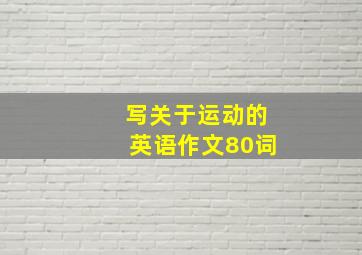 写关于运动的
英语作文80词